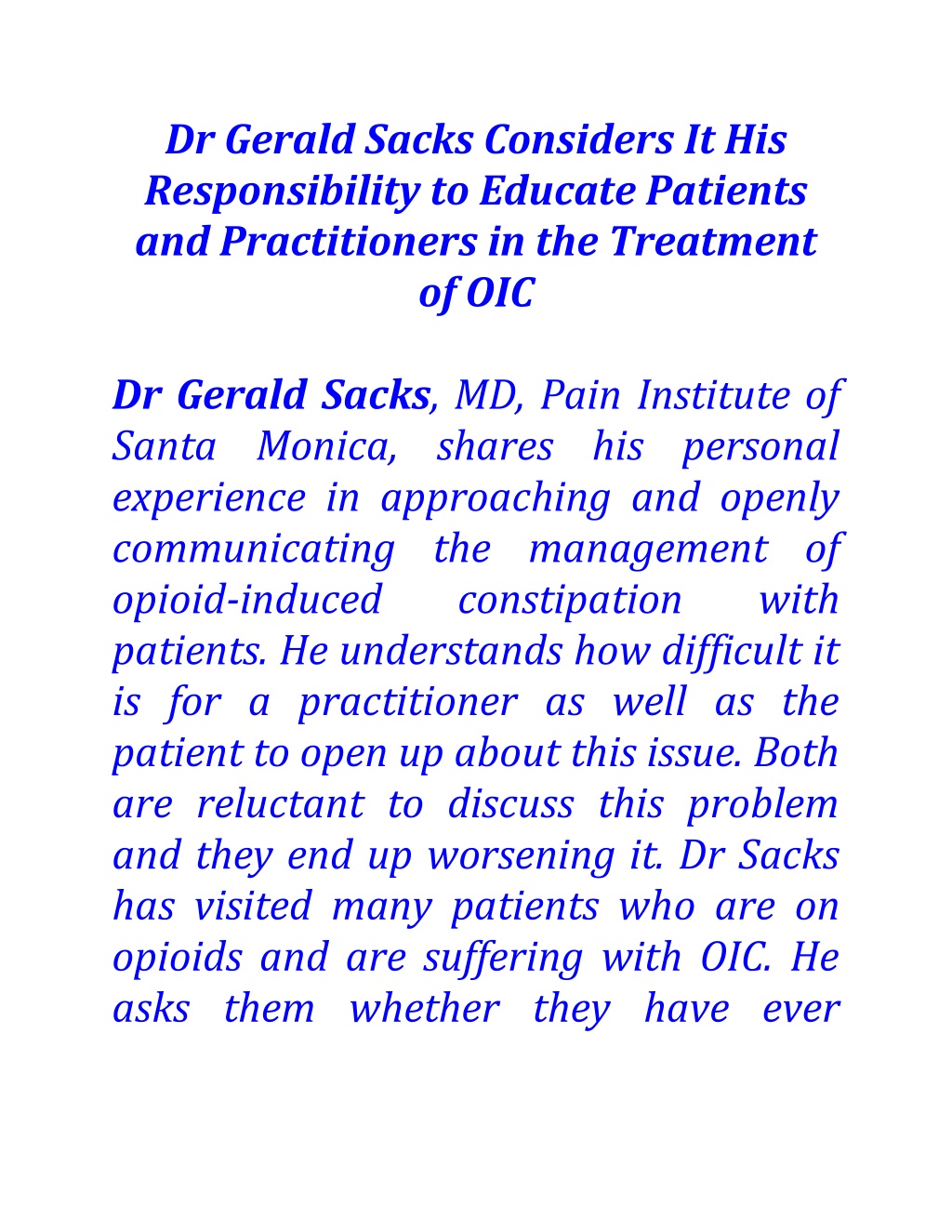 Dr Gerald Sacks Considers It His Responsibility to Educate Patients and Practitioners in the Treatment of OIC

Dr Gerald Sacks, MD, Pain Institute of Santa Monica, shares his personal experience in approaching and openly communicating the management of opioid-induced constipation with patients. He understands how difficult it is for a practitioner as well as the patient to open up about this issue. Both are reluctant to discuss this problem and they end up worsening it. Dr Sacks has visited many patients who are on opioids and are suffering with OIC. He asks them whether they have ever